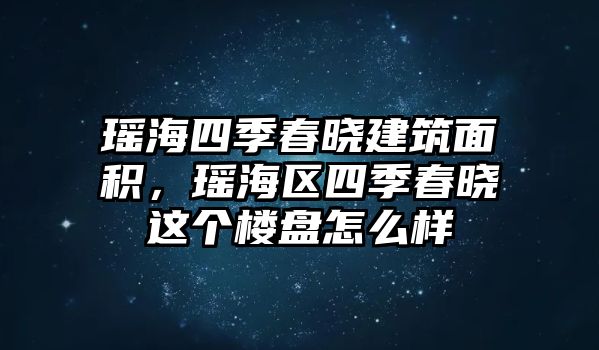 瑶海四季春晓建筑面积，瑶海区四季春晓这个楼盘怎么样